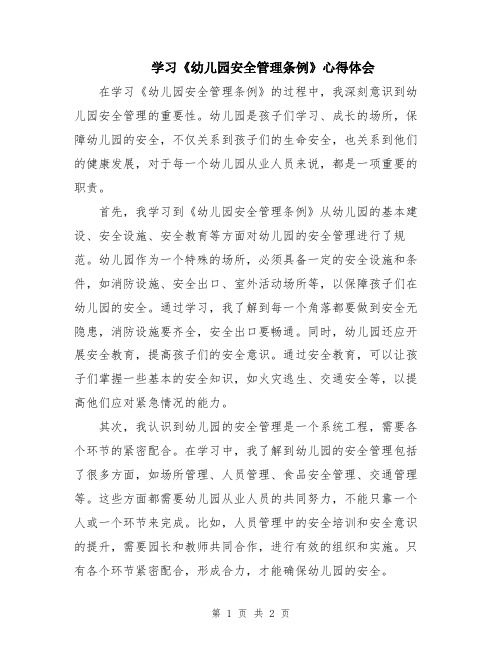 学习《幼儿园安全管理条例》心得体会

在学习《幼儿园安全管理条例》的过程中，我深刻意识到幼儿园安全管理的重要性。幼儿园是孩子们学习、成长的场所，保障幼儿园的安全，不仅关系到孩子们的生命安全，也关系到他们的健康发展，对于每一个幼儿园从业人员来说，都是一项重要的职责。

首先，我学习到《幼儿园安全管理条例》从幼儿园的基本建设、安全设施、安全教育等方面对幼儿园的安全管理进行了规范。幼儿园作为一个特殊的场所，必须具备一定的安全设施和条件，如消防设施、安全出口、室外活动场所等，以保障孩子们在幼儿园的安全。通过学习，我了解到每一个角落都要做到安全无隐患，消防设施要齐全，安全出口要畅通。同时，幼儿园还应开展安全教育，提高孩子们的安全意识。通过安全教育，可以让孩子们掌握一些基本的安全知识，如火灾逃生、交通安全等，以提高他们应对紧急情况的能力。

其次，我认识到幼儿园的安全管理是一个系统工程，需要各个环节的紧密配合。在学习中，我了解到幼儿园的安全管理包括了很多方面，如场所管理、人员管理、食品安全管理、交通管理等。这些方面都需要幼儿园从业人员的共同努力，不能只靠一个人或一个环节来完成。比如，人员管理中的安全培训和安全意识的提升，需要园长和教师共同合作，进行有效的组织和实施。只有各个环节紧密配合，形成合力，才能确保幼儿园的安全。

第 1 页 共 2 页